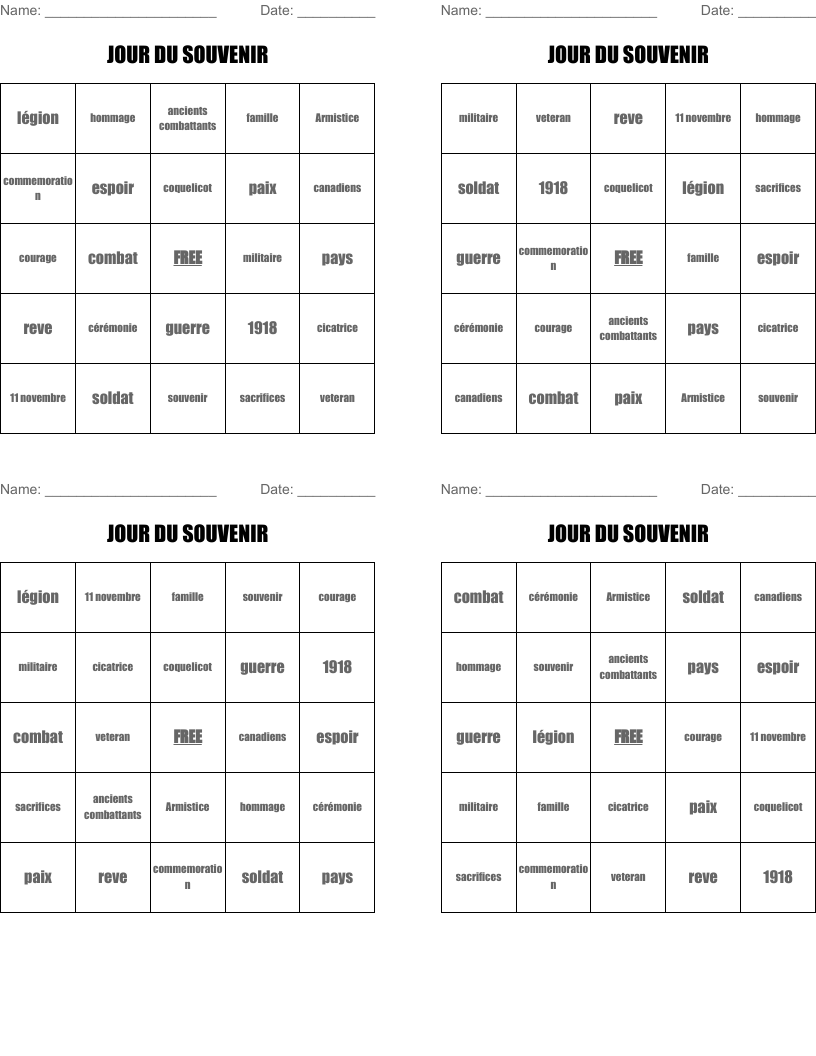 Name: ______________________ Date: __________

JOUR DU SOUVENIR

| légion | hommage | ancients combattants | famille | Armistice |
|---|---|---|---|---|
| commemoration | espoir | coquelicot | paix | canadiens |
| courage | combat | FREE | militaire | pays |
| reve | cérémonie | guerre | 1918 | cicatrice |
| 11 novembre | soldat | souvenir | sacrifices | veteran |

Name: ______________________ Date: __________

JOUR DU SOUVENIR

| militaire | veteran | reve | 11 novembre | hommage |
|---|---|---|---|---|
| soldat | 1918 | coquelicot | légion | sacrifices |
| guerre | commemoration | FREE | famille | espoir |
| cérémonie | courage | ancients combattants | pays | cicatrice |
| canadiens | combat | paix | Armistice | souvenir |

Name: ______________________ Date: __________

JOUR DU SOUVENIR

| légion | 11 novembre | famille | souvenir | courage |
|---|---|---|---|---|
| militaire | cicatrice | coquelicot | guerre | 1918 |
| combat | veteran | FREE | canadiens | espoir |
| sacrifices | ancients combattants | Armistice | hommage | cérémonie |
| paix | reve | commemoration | soldat | pays |

Name: ______________________ Date: __________

JOUR DU SOUVENIR

| combat | cérémonie | Armistice | soldat | canadiens |
|---|---|---|---|---|
| hommage | souvenir | ancients combattants | pays | espoir |
| guerre | légion | FREE | courage | 11 novembre |
| militaire | famille | cicatrice | paix | coquelicot |
| sacrifices | commemoration | veteran | reve | 1918 |